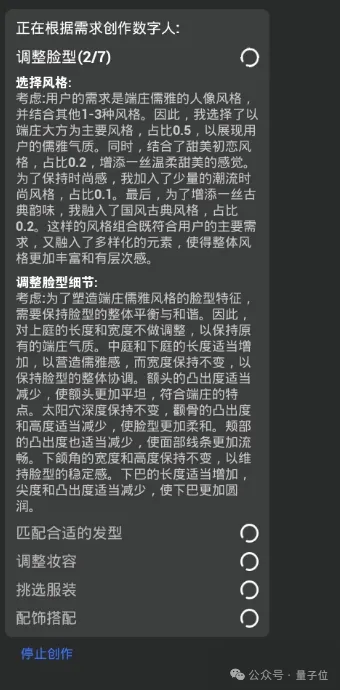 正在根据需求创作数字人:

调整脸型(2/7)

选择风格:
考虑:用户的需求是端庄儒雅的人像风格，并结合其他1-3种风格。因此，我选择了以端庄大方为主要风格，占比0.5，以展现用户的儒雅气质。同时，结合了甜美初恋风格，占比0.2，增添一丝温柔甜美的感觉。为了保持时尚感，我加入了少量的潮流时尚风格，占比0.1。最后，为了增添一丝古典韵味，我融入了国风古典风格，占比0.2。这样的风格组合既符合用户的主要需求，又融入了多样化的元素，使得整体风格更加丰富和有层次感。

调整脸型细节:
考虑:为了塑造端庄儒雅风格的脸型特征，需要保持脸型的整体平衡与和谐。因此，对上庭的长度和宽度不做调整，以保持原有的端庄气质。中庭和下庭的长度适当增加，以营造儒雅感，而宽度保持不变，以保持脸型的整体协调。额头的凸出度适当减少，使额头更加平坦，符合端庄的特点。太阳穴深度保持不变，颧骨的凸出度和高度适当减少，使脸型更加柔和。颊部的凸出度也适当减少，使面部线条更加流畅。下颌角的宽度和高度保持不变，以维持脸型的稳定感。下巴的长度适当增加，尖度和凸出度适当减少，使下巴更加圆润。

匹配合适的发型

调整妆容

挑选服装

配饰搭配

停止创作

公众号 · 量子位